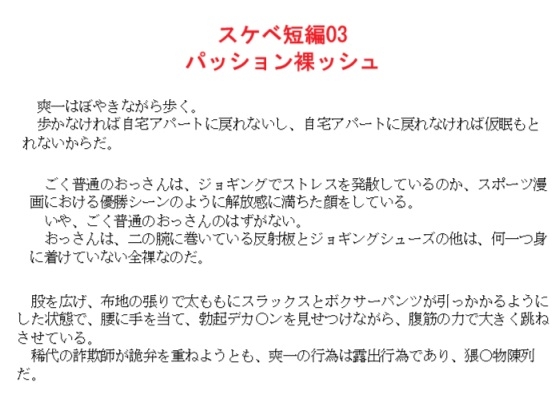 スケベ短編03
パッション裸ッシュ

爽一はぼやきながら歩く。
歩かなければ自宅アパートに戻れないし、自宅アパートに戻れなければ仮眠もとれないからだ。

ごく普通のおっさんは、ジョギングでストレスを発散しているのか、スポーツ漫画における優勝シーンのように解放感に満ちた顔をしている。
いや、ごく普通のおっさんのはずがない。
おっさんは、二の腕に巻いている反射板とジョギングシューズの他は、何一つ身に着けていない全裸なのだ。

股を広げ、布地の張りで太ももにスラックスとボクサーパンツが引っかかるようにした状態で、腰に手を当て、勃起デカ〇ンを見せつけながら、腹筋の力で大きく跳ねさせている。
稀代の詐欺師が詭弁を重ねようとも、爽一の行為は露出行為であり、猥〇物陳列だ。